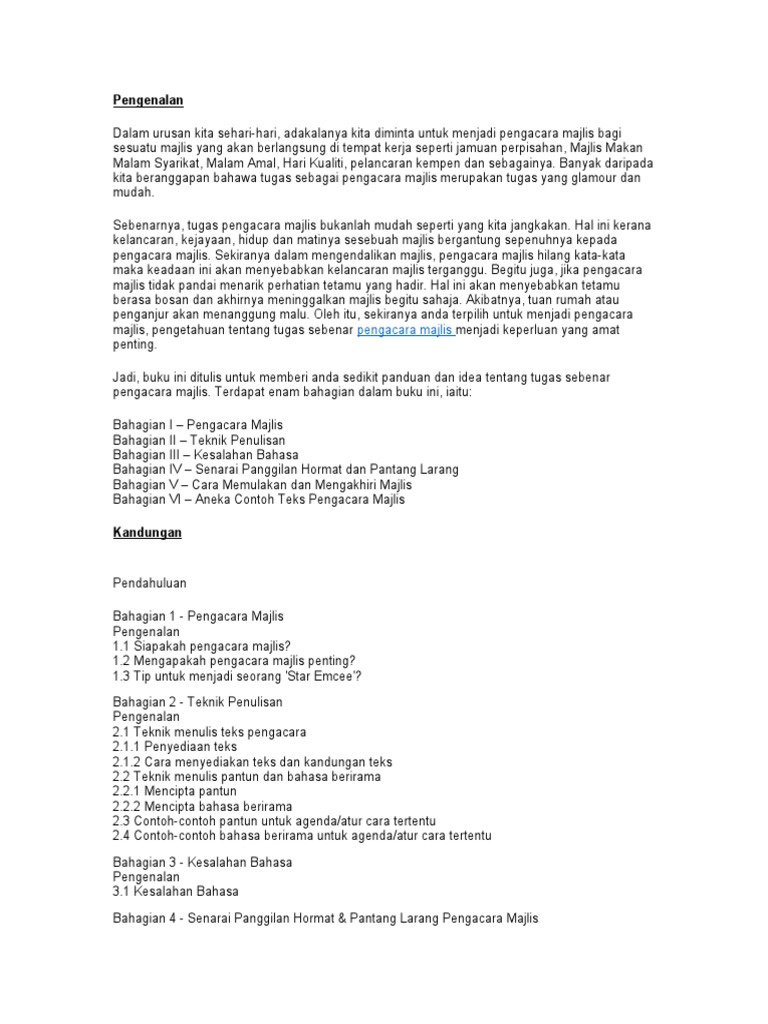 Pengenalan

Dalam urusan kita sehari-hari, adakalanya kita diminta untuk menjadi pengacara majlis bagi sesuatu majlis yang akan berlangsung di tempat kerja seperti jamuan perpisahan, Majlis Makan Malam Syarikat, Malam Amal, Hari Kualiti, pelancaran kempen dan sebagainya. Banyak daripada kita beranggapan bahawa tugas sebagai pengacara majlis merupakan tugas yang glamour dan mudah.

Sebenarnya, tugas pengacara majlis bukanlah mudah seperti yang kita jangkakan. Hal ini kerana kelancaran, kejayaan, hidup dan matinya sesebuah majlis bergantung sepenuhnya kepada pengacara majlis. Sekiranya dalam mengendalikan majlis, pengacara majlis hilang kata-kata maka keadaan ini akan menyebabkan kelancaran majlis terganggu. Begitu juga, jika pengacara majlis tidak pandai menarik perhatian tetamu yang hadir. Hal ini akan menyebabkan tetamu berasa bosan dan akhirnya meninggalkan majlis begitu sahaja. Akibatnya, tuan rumah atau penganjur akan menanggung malu. Oleh itu, sekiranya anda terpilih untuk menjadi pengacara majlis, pengetahuan tentang tugas sebenar pengacara majlis menjadi keperluan yang amat penting.

Jadi, buku ini ditulis untuk memberi anda sedikit panduan dan idea tentang tugas sebenar pengacara majlis. Terdapat enam bahagian dalam buku ini, iaitu:

Bahagian I – Pengacara Majlis
Bahagian II – Teknik Penulisan
Bahagian III – Kesalahan Bahasa
Bahagian IV – Senarai Panggilan Hormat dan Pantang Larang
Bahagian V – Cara Memulakan dan Mengakhiri Majlis
Bahagian VI – Aneka Contoh Teks Pengacara Majlis

Kandungan

Pendahuluan

Bahagian 1 - Pengacara Majlis
Pengenalan
1.1 Siapakah pengacara majlis?
1.2 Mengapakah pengacara majlis penting?
1.3 Tip untuk menjadi seorang 'Star Emcee'?

Bahagian 2 - Teknik Penulisan
Pengenalan
2.1 Teknik menulis teks pengacara
2.1.1 Penyediaan teks
2.1.2 Cara menyediakan teks dan kandungan teks
2.2 Teknik menulis pantun dan bahasa berirama
2.2.1 Mencipta pantun
2.2.2 Mencipta bahasa berirama
2.3 Contoh-contoh pantun untuk agenda/atur cara tertentu
2.4 Contoh-contoh bahasa berirama untuk agenda/atur cara tertentu

Bahagian 3 - Kesalahan Bahasa
Pengenalan
3.1 Kesalahan Bahasa

Bahagian 4 - Senarai Panggilan Hormat & Pantang Larang Pengacara Majlis